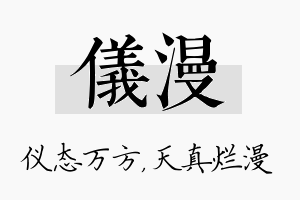 儀漫

仪态万方，天真烂漫